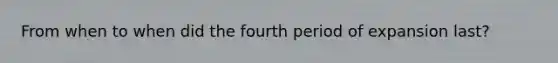 From when to when did the fourth period of expansion last?